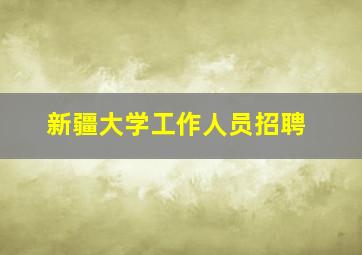 新疆大学工作人员招聘